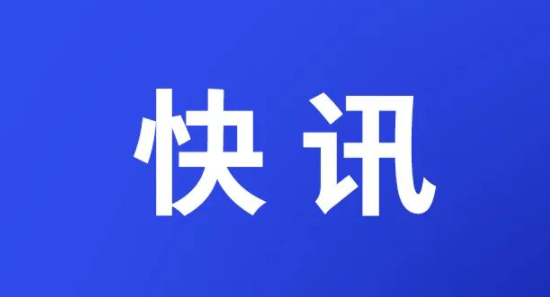 快讯